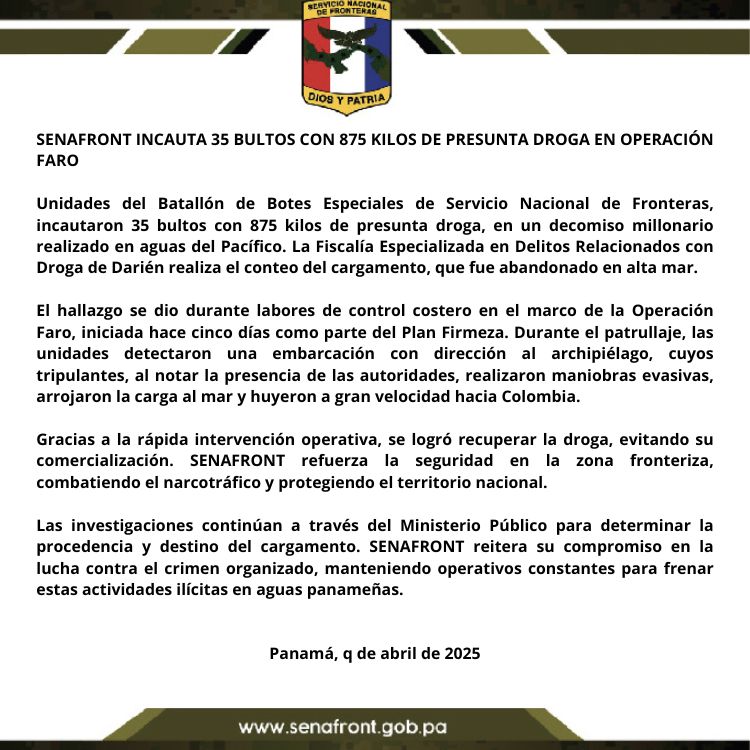 SERVICIO NACIONAL DE FRONTERAS
DIOS Y PATRIA

SENAFRONT INCAUTA 35 BULTOS CON 875 KILOS DE PRESUNTA DROGA EN OPERACIÓN FARO

Unidades del Batallón de Botes Especiales de Servicio Nacional de Fronteras, incautaron 35 bultos con 875 kilos de presunta droga, en un decomiso millonario realizado en aguas del Pacífico. La Fiscalía Especializada en Delitos Relacionados con Droga de Darién realiza el conteo del cargamento, que fue abandonado en alta mar.

El hallazgo se dio durante labores de control costero en el marco de la Operación Faro, iniciada hace cinco días como parte del Plan Firmeza. Durante el patrullaje, las unidades detectaron una embarcación con dirección al archipiélago, cuyos tripulantes, al notar la presencia de las autoridades, realizaron maniobras evasivas, arrojaron la carga al mar y huyeron a gran velocidad hacia Colombia.

Gracias a la rápida intervención operativa, se logró recuperar la droga, evitando su comercialización. SENAFRONT refuerza la seguridad en la zona fronteriza, combatiendo el narcotráfico y protegiendo el territorio nacional.

Las investigaciones continúan a través del Ministerio Público para determinar la procedencia y destino del cargamento. SENAFRONT reitera su compromiso en la lucha contra el crimen organizado, manteniendo operativos constantes para frenar estas actividades ilícitas en aguas panameñas.

Panamá, q de abril de 2025

www.senafront.gob.pa